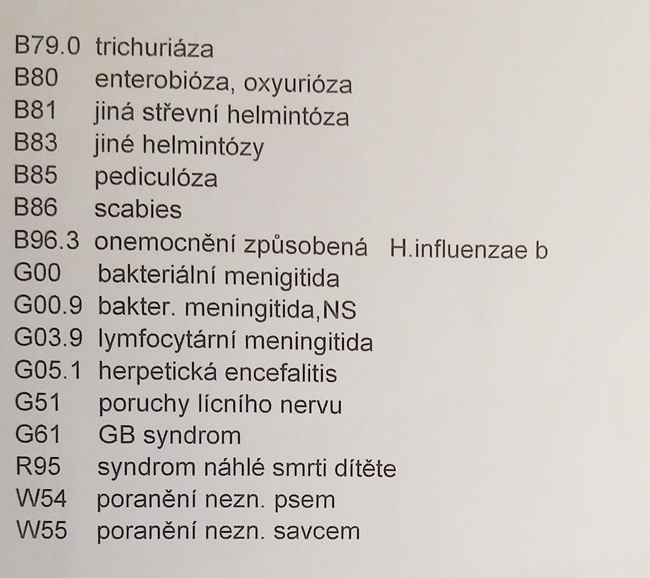 B79.0 trichuriáza
B80 enterobióza, oxyurióza
B81 jiná střevní helmintóza
B83 jiné helmintózy
B85 pediculóza
B86 scabies
B96.3 onemocnění způsobená H.influenzae b
G00 bakteriální menigitida
G00.9 bakter. meningitida,NS
G03.9 lymfocytární meningitida
G05.1 herpetická encefalitis
G51 poruchy lícního nervu
G61 GB syndrom
R95 syndrom náhlé smrti dítěte
W54 poranění nezn. psem
W55 poranění nezn. savcem